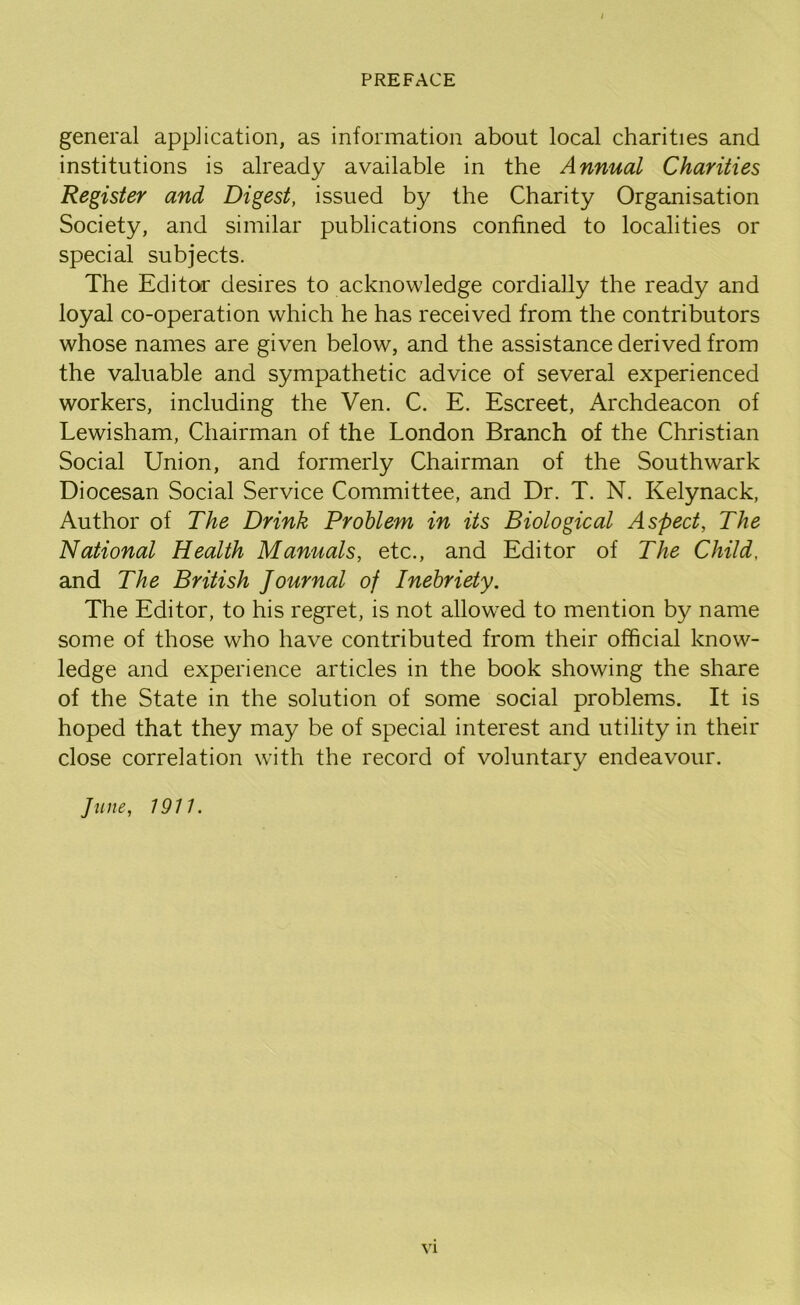 PREFACE

general application, as information about local charities and institutions is already available in the Annual Charities Register and Digest, issued by the Charity Organisation Society, and similar publications confined to localities or special subjects.

The Editor desires to acknowledge cordially the ready and loyal co-operation which he has received from the contributors whose names are given below, and the assistance derived from the valuable and sympathetic advice of several experienced workers, including the Ven. C. E. Escreet, Archdeacon of Lewisham, Chairman of the London Branch of the Christian Social Union, and formerly Chairman of the Southwark Diocesan Social Service Committee, and Dr. T. N. Kelynack, Author of The Drink Problem in its Biological Aspect, The National Health Manuals, etc., and Editor of The Child, and The British Journal of Inebriety.

The Editor, to his regret, is not allowed to mention by name some of those who have contributed from their official knowledge and experience articles in the book showing the share of the State in the solution of some social problems. It is hoped that they may be of special interest and utility in their close correlation with the record of voluntary endeavour.

June, 1911.

vi